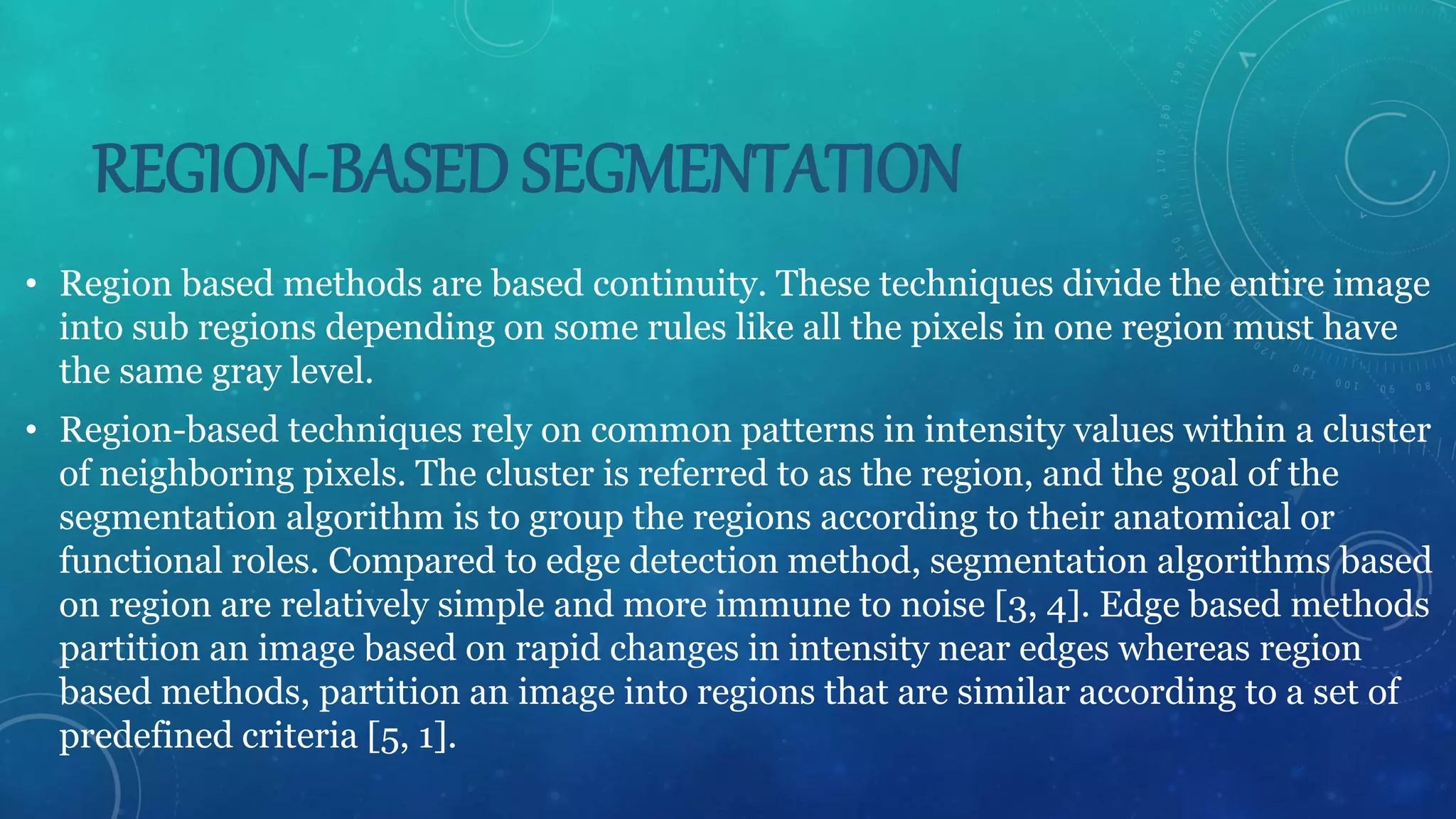 REGION-BASED SEGMENTATION

• Region based methods are based continuity. These techniques divide the entire image into sub regions depending on some rules like all the pixels in one region must have the same gray level.

• Region-based techniques rely on common patterns in intensity values within a cluster of neighboring pixels. The cluster is referred to as the region, and the goal of the segmentation algorithm is to group the regions according to their anatomical or functional roles. Compared to edge detection method, segmentation algorithms based on region are relatively simple and more immune to noise [3, 4]. Edge based methods partition an image based on rapid changes in intensity near edges whereas region based methods, partition an image into regions that are similar according to a set of predefined criteria [5, 1].